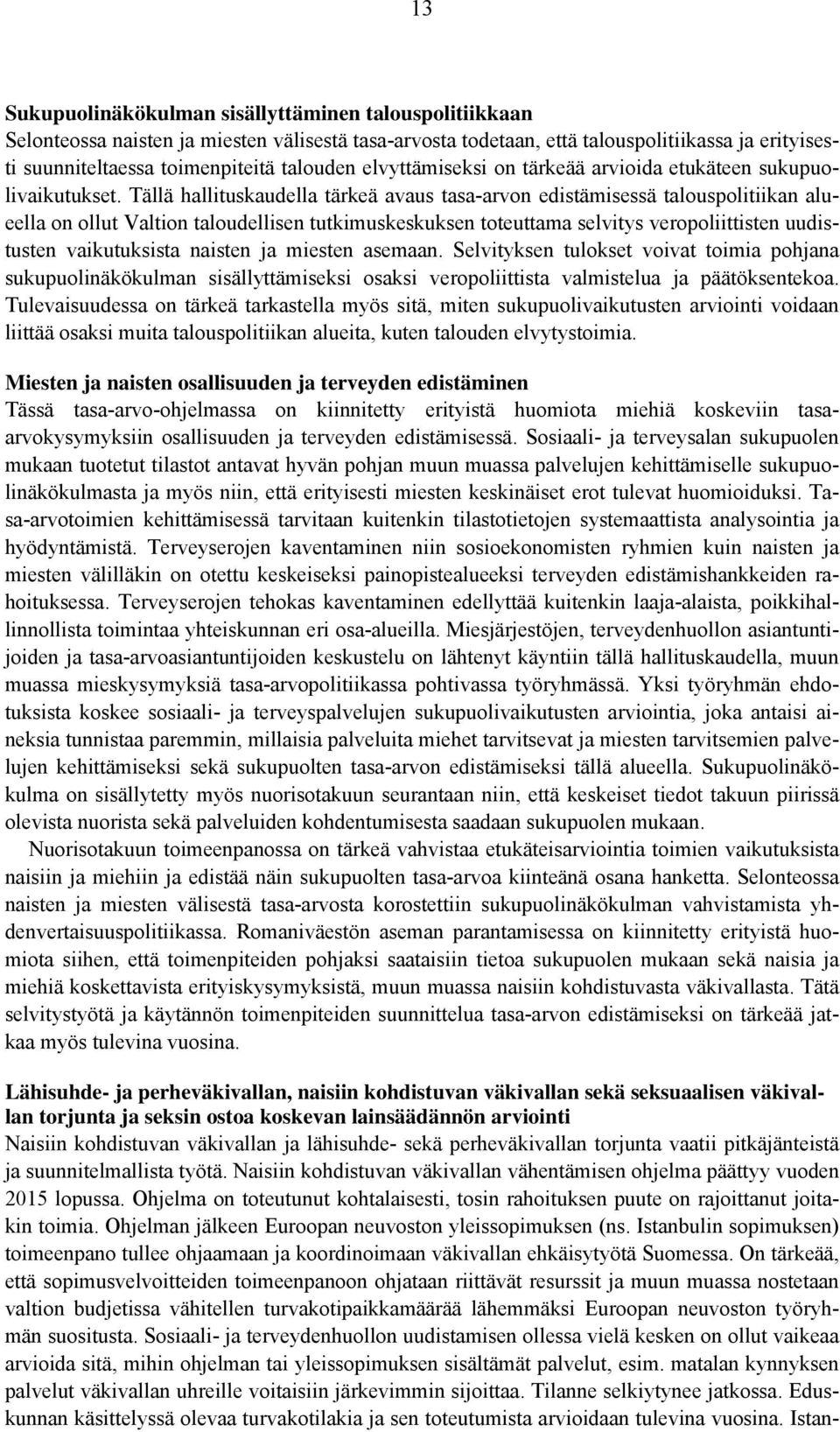 13

Sukupuolinäkökulman sisällyttäminen talouspolitiikkaan
Selonteossa naisten ja miesten välisestä tasa-arvosta todetaan, että talouspolitiikassa ja erityisesti suunniteltaessa toimenpiteitä talouden elvyttämiseksi on tärkeää arvioida etukäteen sukupuolivaikutukset. Tällä hallituskaudella tärkeä avaus tasa-arvon edistämisessä talouspolitiikan alueella on ollut Valtion taloudellisen tutkimuskeskuksen toteuttama selvitys veropoliittisten uudistusten vaikutuksista naisten ja miesten asemaan. Selvityksen tulokset voivat toimia pohjana sukupuolinäkökulman sisällyttämiseksi osaksi veropoliittista valmistelua ja päätöksentekoa. Tulevaisuudessa on tärkeä tarkastella myös sitä, miten sukupuolivaikutusten arviointi voidaan liittää osaksi muita talouspolitiikan alueita, kuten talouden elvytystoimia.

Miesten ja naisten osallisuuden ja terveyden edistäminen
Tässä tasa-arvo-ohjelmassa on kiinnitetty erityistä huomiota miehiä koskeviin tasa-arvokysymyksiin osallisuuden ja terveyden edistämisessä. Sosiaali- ja terveysalan sukupuolen mukaan tuotetut tilastot antavat hyvän pohjan muun muassa palvelujen kehittämiselle sukupuolinäkökulmasta ja myös niin, että erityisesti miesten keskinäiset erot tulevat huomioiduksi. Tasa-arvotoimien kehittämisessä tarvitaan kuitenkin tilastotietojen systemaattista analysointia ja hyödyntämistä. Terveyserojen kaventaminen niin sosioekonomisten ryhmien kuin naisten ja miesten välilläkin on otettu keskeiseksi painopistealueeksi terveyden edistämishankkeiden rahoituksessa. Terveyserojen tehokas kaventaminen edellyttää kuitenkin laaja-alaista, poikkihallinnollista toimintaa yhteiskunnan eri osa-alueilla. Miesjärjestöjen, terveydenhuollon asiantuntijoiden ja tasa-arvoasiantuntijoiden keskustelu on lähtenyt käyntiin tällä hallituskaudella, muun muassa mieskysymyksiä tasa-arvopolitiikassa pohtivassa työryhmässä. Yksi työryhmän ehdotuksista koskee sosiaali- ja terveyspalvelujen sukupuolivaikutusten arviointia, joka antaisi aineksia tunnistaa paremmin, millaisia palveluita miehet tarvitsevat ja miesten tarvitsemien palvelujen kehittämiseksi sekä sukupuolten tasa-arvon edistämiseksi tällä alueella. Sukupuolinäkökulma on sisällytetty myös nuorisotakuun seurantaan niin, että keskeiset tiedot takuun piirissä olevista nuorista sekä palveluiden kohdentumisesta saadaan sukupuolen mukaan.
Nuorisotakuun toimeenpanossa on tärkeä vahvistaa etukäteisarviointia toimien vaikutuksista naisiin ja miehiin ja edistää näin sukupuolten tasa-arvoa kiinteänä osana hanketta. Selonteossa naisten ja miesten välisestä tasa-arvosta korostettiin sukupuolinäkökulman vahvistamista yhdenvertaisuuspolitiikassa. Romaniväestön aseman parantamisessa on kiinnitetty erityistä huomiota siihen, että toimenpiteiden pohjaksi saataisiin tietoa sukupuolen mukaan sekä naisia ja miehiä koskettavista erityiskysymyksistä, muun muassa naisiin kohdistuvasta väkivallasta. Tätä selvitystyötä ja käytännön toimenpiteiden suunnittelua tasa-arvon edistämiseksi on tärkeää jatkaa myös tulevina vuosina.

Lähisuhde- ja perheväkivallan, naisiin kohdistuvan väkivallan sekä seksuaalisen väkivallan torjunta ja seksin ostoa koskevan lainsäädännön arviointi
Naisiin kohdistuvan väkivallan ja lähisuhde- sekä perheväkivallan torjunta vaatii pitkäjänteistä ja suunnitelmallista työtä. Naisiin kohdistuvan väkivallan vähentämisen ohjelma päättyy vuoden 2015 lopussa. Ohjelma on toteutunut kohtalaisesti, tosin rahoituksen puute on rajoittanut joitakin toimia. Ohjelman jälkeen Euroopan neuvoston yleissopimuksen (ns. Istanbulin sopimuksen) toimeenpano tullee ohjaamaan ja koordinoimaan väkivallan ehkäisytyötä Suomessa. On tärkeää, että sopimusvelvoitteiden toimeenpanoon ohjataan riittävät resurssit ja muun muassa nostetaan valtion budjetissa vähitellen turvakotipaikkamäärää lähemmäksi Euroopan neuvoston työryhmän suositusta. Sosiaali- ja terveydenhuollon uudistamisen ollessa vielä kesken on ollut vaikeaa arvioida sitä, mihin ohjelman tai yleissopimuksen sisältämät palvelut, esim. matalan kynnyksen palvelut väkivallan uhreille voitaisiin järkevimmin sijoittaa. Tilanne selkiytynee jatkossa. Eduskunnan käsittelyssä olevaa turvakotilakia ja sen toteutumista arvioidaan tulevina vuosina. Istan-